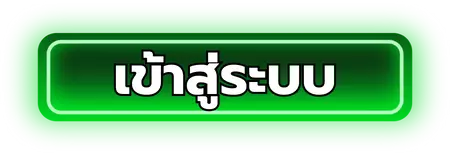 เข้าสู่ระบบ